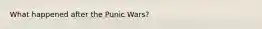 What happened after the Punic Wars?